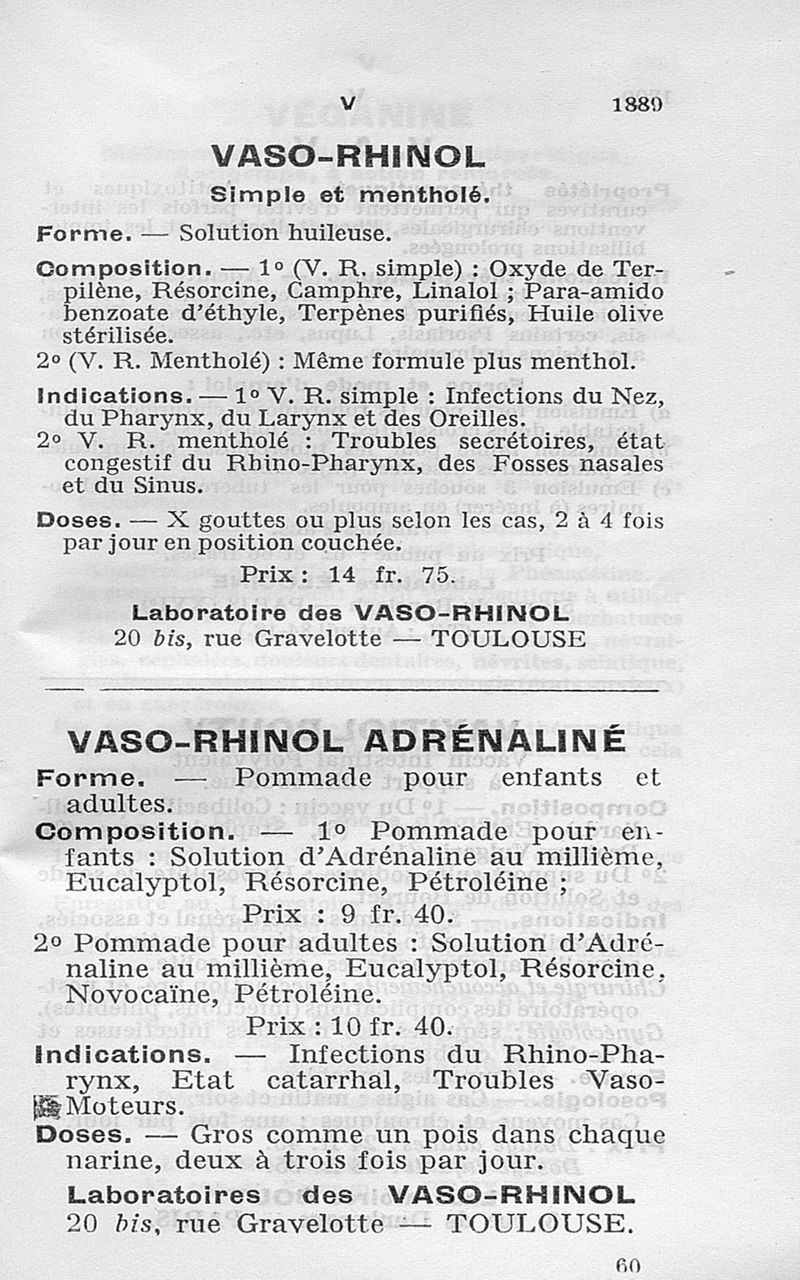 V 1889

VASO-RHINOL

Simple et mentholé.

Forme. — Solution huileuse.

Composition. — 1° (V. R. simple) : Oxyde de Terpilène, Résorcine, Camphre, Linalol ; Para-amido benzoate d'éthyle, Terpènes purifiés, Huile olive stérilisée.

2° (V. R. Mentholé) : Même formule plus menthol.

Indications. — 1° V. R. simple : Infections du Nez, du Pharynx, du Larynx et des Oreilles.

2° V. R. mentholé : Troubles secrétoires, état congestif du Rhino-Pharynx, des Fosses nasales et du Sinus.

Doses. — X gouttes ou plus selon les cas, 2 à 4 fois par jour en position couchée.

Prix : 14 fr. 75.

Laboratoire des VASO-RHINOL
20 bis, rue Gravelotte — TOULOUSE

VASO-RHINOL ADRÉNALINÉ

Forme. — Pommade pour enfants et adultes.

Composition. — 1° Pommade pour enfants : Solution d'Adrénaline au millième, Eucalyptol, Résorcine, Pétroléine ;

Prix : 9 fr. 40.

2° Pommade pour adultes : Solution d'Adrénaline au millième, Eucalyptol, Résorcine, Novocaïne, Pétroléine.

Prix : 10 fr. 40.

Indications. — Infections du Rhino-Pharynx, Etat catarrhal, Troubles Vaso-Moteurs.

Doses. — Gros comme un pois dans chaque narine, deux à trois fois par jour.

Laboratoires des VASO-RHINOL
20 bis, rue Gravelotte — TOULOUSE.

60